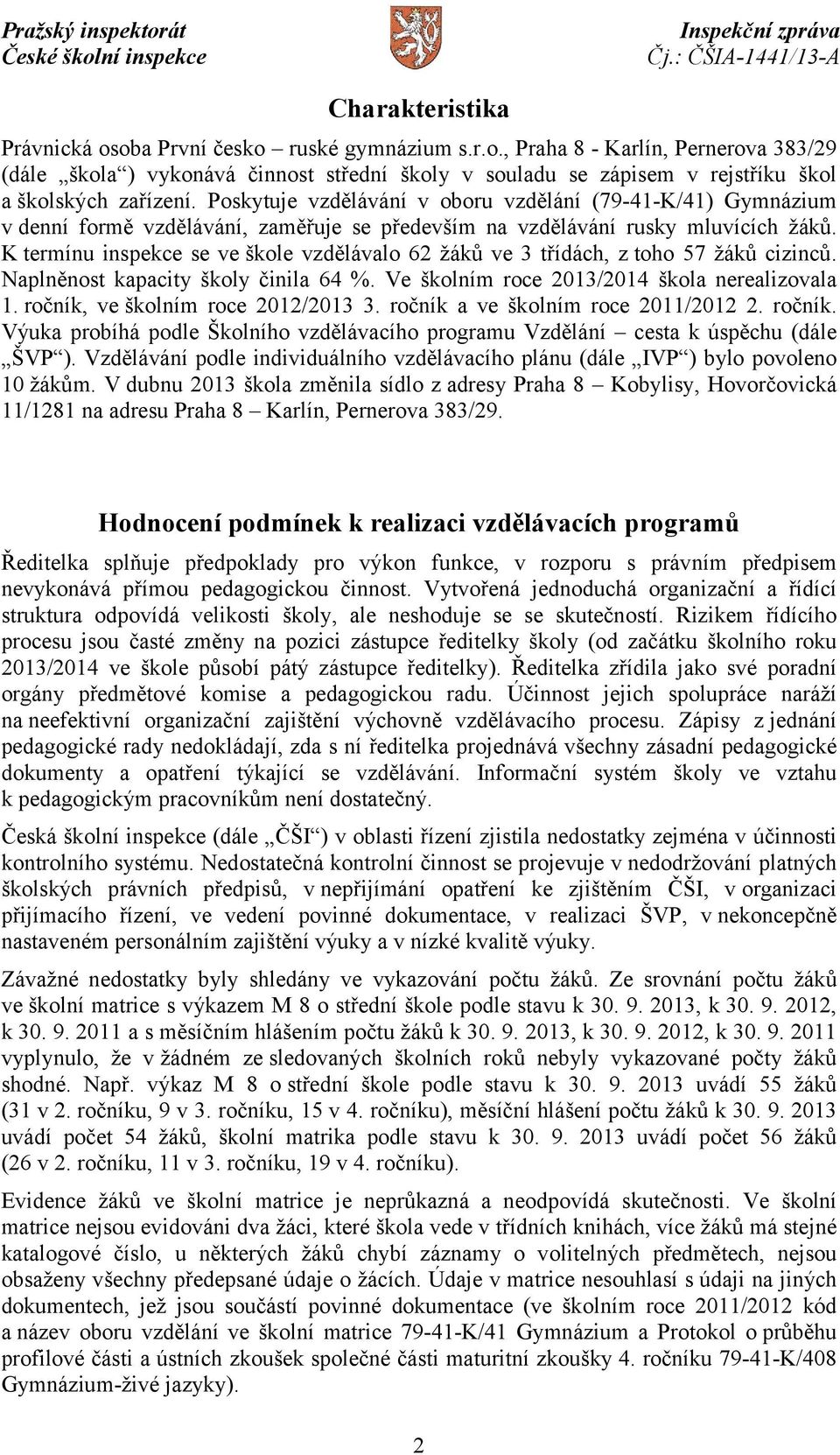 Pražský inspektorát
České školní inspekce

Inspekční zpráva
Čj.: ČŠIA-1441/13-A

Charakteristika

Právnická osoba První česko – ruské gymnázium s.r.o., Praha 8 - Karlín, Pernerova 383/29 (dále „škola“) vykonává činnost střední školy v souladu se zápisem v rejstříku škol a školských zařízení. Poskytuje vzdělávání v oboru vzdělání (79-41-K/41) Gymnázium v denní formě vzdělávání, zaměřuje se především na vzdělávání rusky mluvících žáků. K termínu inspekce se ve škole vzdělávalo 62 žáků ve 3 třídách, z toho 57 žáků cizinců. Naplněnost kapacity školy činila 64 %. Ve školním roce 2013/2014 škola nerealizovala 1. ročník, ve školním roce 2012/2013 3. ročník a ve školním roce 2011/2012 2. ročník. Výuka probíhá podle Školního vzdělávacího programu Vzdělání – cesta k úspěchu (dále „ŠVP“). Vzdělávání podle individuálního vzdělávacího plánu (dále „IVP“) bylo povoleno 10 žákům. V dubnu 2013 škola změnila sídlo z adresy Praha 8 – Kobylisy, Hovorčovická 11/1281 na adresu Praha 8 – Karlín, Pernerova 383/29.

Hodnocení podmínek k realizaci vzdělávacích programů

Ředitelka splňuje předpoklady pro výkon funkce, v rozporu s právním předpisem nevykonává přímou pedagogickou činnost. Vytvořená jednoduchá organizační a řídící struktura odpovídá velikosti školy, ale neshoduje se se skutečností. Rizikem řídícího procesu jsou časté změny na pozici zástupce ředitelky školy (od začátku školního roku 2013/2014 ve škole působí pátý zástupce ředitelky). Ředitelka zřídila jako své poradní orgány předmětové komise a pedagogickou radu. Účinnost jejich spolupráce naráží na neefektivní organizační zajištění výchovně vzdělávacího procesu. Zápisy z jednání pedagogické rady nedokládají, zda s ní ředitelka projednává všechny zásadní pedagogické dokumenty a opatření týkající se vzdělávání. Informační systém školy ve vztahu k pedagogickým pracovníkům není dostatečný.

Česká školní inspekce (dále „ČŠI“) v oblasti řízení zjistila nedostatky zejména v účinnosti kontrolního systému. Nedostatečná kontrolní činnost se projevuje v nedodržování platných školských právních předpisů, v nepřijímání opatření ke zjištěním ČŠI, v organizaci přijímacího řízení, ve vedení povinné dokumentace, v realizaci ŠVP, v nekoncepčně nastaveném personálním zajištění výuky a v nízké kvalitě výuky.

Závažné nedostatky byly shledány ve vykazování počtu žáků. Ze srovnání počtu žáků ve školní matrice s výkazem M 8 o střední škole podle stavu k 30. 9. 2013, k 30. 9. 2012, k 30. 9. 2011 a s měsíčním hlášením počtu žáků k 30. 9. 2013, k 30. 9. 2012, k 30. 9. 2011 vyplynulo, že v žádném ze sledovaných školních roků nebyly vykazované počty žáků shodné. Např. výkaz M 8 o střední škole podle stavu k 30. 9. 2013 uvádí 55 žáků (31 v 2. ročníku, 9 v 3. ročníku, 15 v 4. ročníku), měsíční hlášení počtu žáků k 30. 9. 2013 uvádí počet 54 žáků, školní matrika podle stavu k 30. 9. 2013 uvádí počet 56 žáků (26 v 2. ročníku, 11 v 3. ročníku, 19 v 4. ročníku).

Evidence žáků ve školní matrice je neprůkazná a neodpovídá skutečnosti. Ve školní matrice nejsou evidováni dva žáci, které škola vede v třídních knihách, více žáků má stejné katalogové číslo, u některých žáků chybí záznamy o volitelných předmětech, nejsou obsaženy všechny předepsané údaje o žácích. Údaje v matrice nesouhlasí s údaji na jiných dokumentech, jež jsou součástí povinné dokumentace (ve školním roce 2011/2012 kód a název oboru vzdělání ve školní matrice 79-41-K/41 Gymnázium a Protokol o průběhu profilové části a ústních zkoušek společné části maturitní zkoušky 4. ročníku 79-41-K/408 Gymnázium-živé jazyky).

2